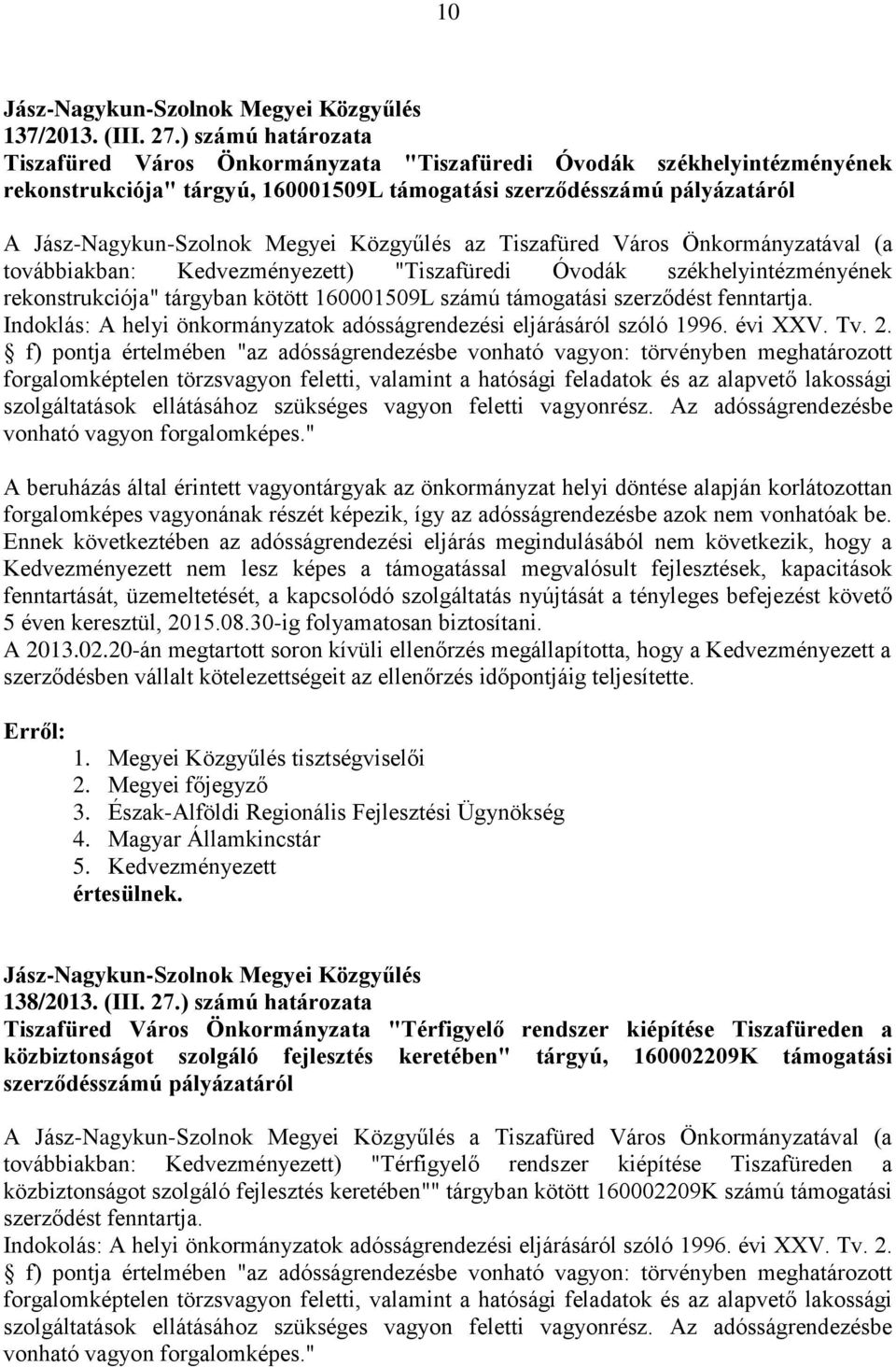 10

Jász-Nagykun-Szolnok Megyei Közgyűlés
137/2013. (III. 27.) számú határozata
Tiszafüred Város Önkormányzata "Tiszafüredi Óvodák székhelyintézményének rekonstrukciója" tárgyú, 160001509L támogatási szerződésszámú pályázatáról

A Jász-Nagykun-Szolnok Megyei Közgyűlés az Tiszafüred Város Önkormányzatával (a továbbiakban: Kedvezményezett) "Tiszafüredi Óvodák székhelyintézményének rekonstrukciója" tárgyban kötött 160001509L számú támogatási szerződést fenntartja.
Indoklás: A helyi önkormányzatok adósságrendezési eljárásáról szóló 1996. évi XXV. Tv. 2. § f) pontja értelmében "az adósságrendezésbe vonható vagyon: törvényben meghatározott forgalomképtelen törzsvagyon feletti, valamint a hatósági feladatok és az alapvető lakossági szolgáltatások ellátásához szükséges vagyon feletti vagyonrész. Az adósságrendezésbe vonható vagyon forgalomképes."

A beruházás által érintett vagyontárgyak az önkormányzat helyi döntése alapján korlátozottan forgalomképes vagyonának részét képezik, így az adósságrendezésbe azok nem vonhatóak be. Ennek következtében az adósságrendezési eljárás megindulásából nem következik, hogy a Kedvezményezett nem lesz képes a támogatással megvalósult fejlesztések, kapacitások fenntartását, üzemeltetését, a kapcsolódó szolgáltatás nyújtását a tényleges befejezést követő 5 éven keresztül, 2015.08.30-ig folyamatosan biztosítani.
A 2013.02.20-án megtartott soron kívüli ellenőrzés megállapította, hogy a Kedvezményezett a szerződésben vállalt kötelezettségeit az ellenőrzés időpontjáig teljesítette.

Erről:
1. Megyei Közgyűlés tisztségviselői
2. Megyei főjegyző
3. Észak-Alföldi Regionális Fejlesztési Ügynökség
4. Magyar Államkincstár
5. Kedvezményezett
értesülnek.

Jász-Nagykun-Szolnok Megyei Közgyűlés
138/2013. (III. 27.) számú határozata
Tiszafüred Város Önkormányzata "Térfigyelő rendszer kiépítése Tiszafüreden a közbiztonságot szolgáló fejlesztés keretében" tárgyú, 160002209K támogatási szerződésszámú pályázatáról

A Jász-Nagykun-Szolnok Megyei Közgyűlés a Tiszafüred Város Önkormányzatával (a továbbiakban: Kedvezményezett) "Térfigyelő rendszer kiépítése Tiszafüreden a közbiztonságot szolgáló fejlesztés keretében"" tárgyban kötött 160002209K számú támogatási szerződést fenntartja.
Indokolás: A helyi önkormányzatok adósságrendezési eljárásáról szóló 1996. évi XXV. Tv. 2. § f) pontja értelmében "az adósságrendezésbe vonható vagyon: törvényben meghatározott forgalomképtelen törzsvagyon feletti, valamint a hatósági feladatok és az alapvető lakossági szolgáltatások ellátásához szükséges vagyon feletti vagyonrész. Az adósságrendezésbe vonható vagyon forgalomképes."